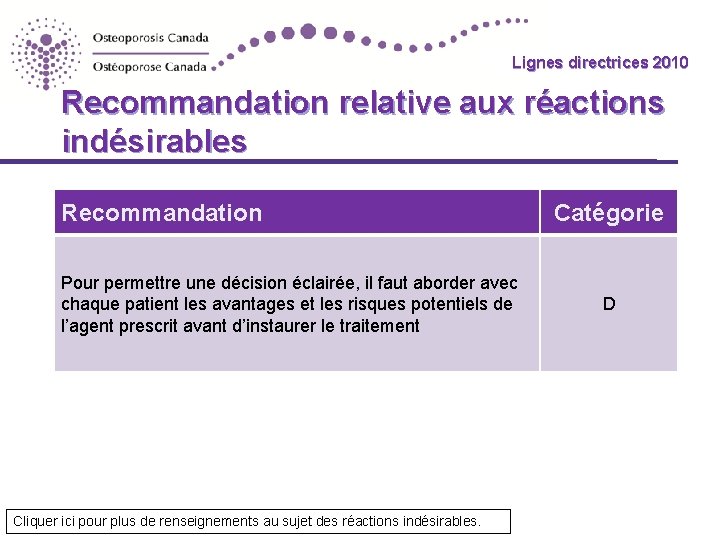 Osteoporosis Canada
Ostéoporose Canada

Lignes directrices 2010

Recommandation relative aux réactions indésirables

| Recommandation | Catégorie |
|---|---|
| Pour permettre une décision éclairée, il faut aborder avec chaque patient les avantages et les risques potentiels de l'agent prescrit avant d'instaurer le traitement | D |

Cliquer ici pour plus de renseignements au sujet des réactions indésirables.